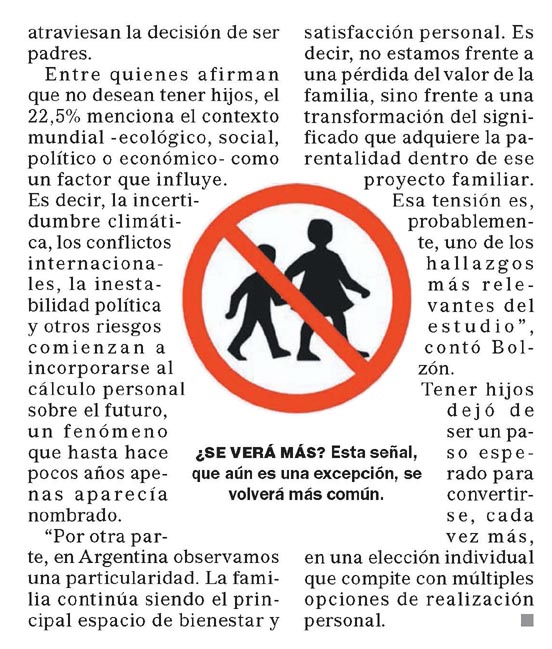 atraviesan la decisión de ser padres.

Entre quienes afirman que no desean tener hijos, el 22,5% menciona el contexto mundial -ecológico, social, político o económico- como un factor que influye. Es decir, la incertidumbre climática, los conflictos internacionales, la inestabilidad política y otros riesgos comienzan a incorporarse al cálculo personal sobre el futuro, un fenómeno que hasta hace pocos años apenas aparecía nombrado.

“Por otra parte, en Argentina observamos una particularidad. La familia continúa siendo el principal espacio de bienestar y satisfacción personal. Es decir, no estamos frente a una pérdida del valor de la familia, sino frente a una transformación del significado que adquiere la parentalidad dentro de ese proyecto familiar. Esa tensión es, probablemente, uno de los hallazgos más relevantes del estudio”, contó Bolzón.

Tener hijos dejó de ser un paso esperado para convertirse, cada vez más, en una elección individual que compite con múltiples opciones de realización personal.

¿SE VERÁ MÁS? Esta señal, que aún es una excepción, se volverá más común.